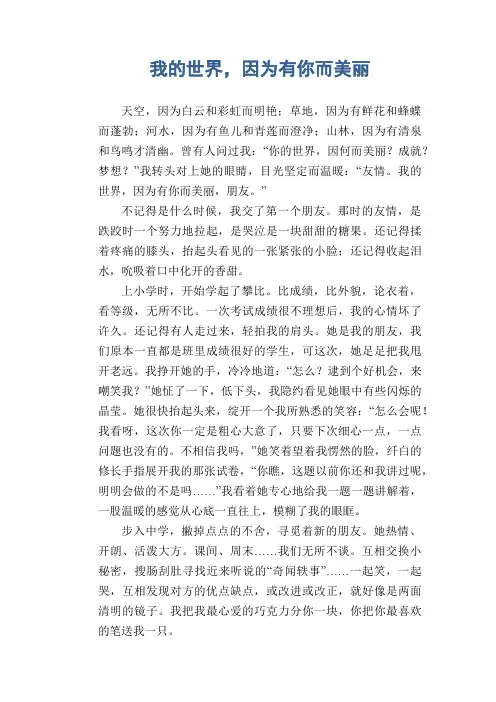 我的世界，因为有你而美丽

天空，因为白云和彩虹而明艳；草地，因为有鲜花和蜂蝶而蓬勃；河水，因为有鱼儿和青莲而澄净；山林，因为有清泉和鸟鸣才清幽。曾有人问过我：“你的世界，因何而美丽？成就？梦想？”我转头对上她的眼睛，目光坚定而温暖：“友情。我的世界，因为有你而美丽，朋友。”

不记得是什么时候，我交了第一个朋友。那时的友情，是跌跤时一个努力地拉起，是哭泣是一块甜甜的糖果。还记得揉着疼痛的膝头，抬起头看见的一张紧张的小脸；还记得收起泪水，吮吸着口中化开的香甜。

上小学时，开始学起了攀比。比成绩，比外貌，论衣着，看等级，无所不比。一次考试成绩很不理想后，我的心情坏了许久。还记得有人走过来，轻拍我的肩头。她是我的朋友，我们原本一直都是班里成绩很好的学生，可这次，她足足把我甩开老远。我挣开她的手，冷冷地道：“怎么？逮到个好机会，来嘲笑我？”她怔了一下，低下头，我隐约看见她眼中有些闪烁的晶莹。她很快抬起头来，绽开一个我所熟悉的笑容：“怎么会呢！我看呀，这次你一定是粗心大意了，只要下次细心一点，一点问题也没有的。不相信我吗，”她笑着望着我愕然的脸，纤白的修长手指展开我的那张试卷，“你瞧，这题以前你还和我讲过呢，明明会做的不是吗……”我看着她专心地给我一题一题讲解着，一股温暖的感觉从心底一直往上，模糊了我的眼眶。

步入中学，撇掉点点的不舍，寻觅着新的朋友。她热情、开朗、活泼大方。课间、周末……我们无所不谈。互相交换小秘密，搜肠刮肚寻找近来听说的“奇闻轶事”……一起笑，一起哭，互相发现对方的优点缺点，或改进或改正，就好像是两面清明的镜子。我把我最心爱的巧克力分你一块，你把你最喜欢的笔送我一只。